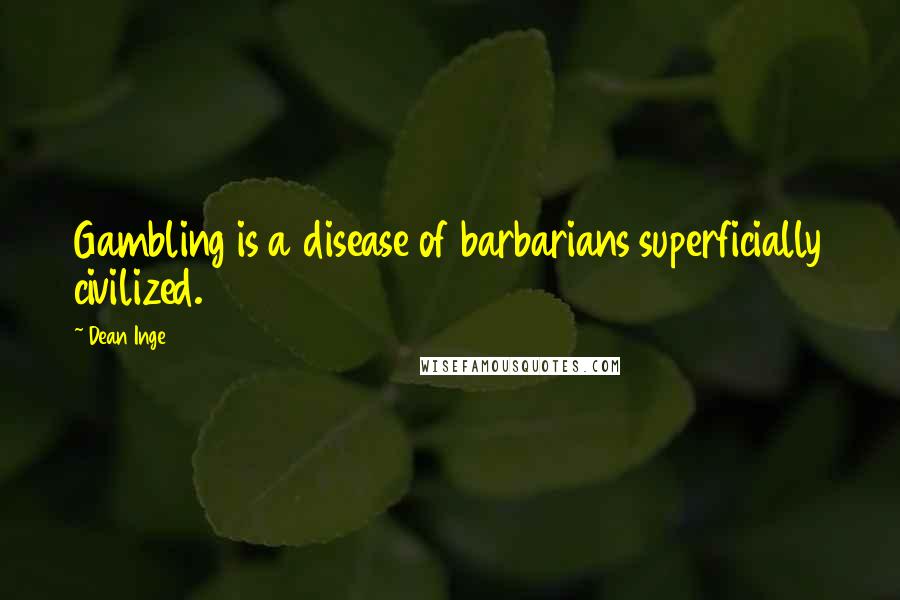 Gambling is a disease of barbarians superficially civilized.

~ Dean Inge

WISEFAMOUSQUOTES.COM